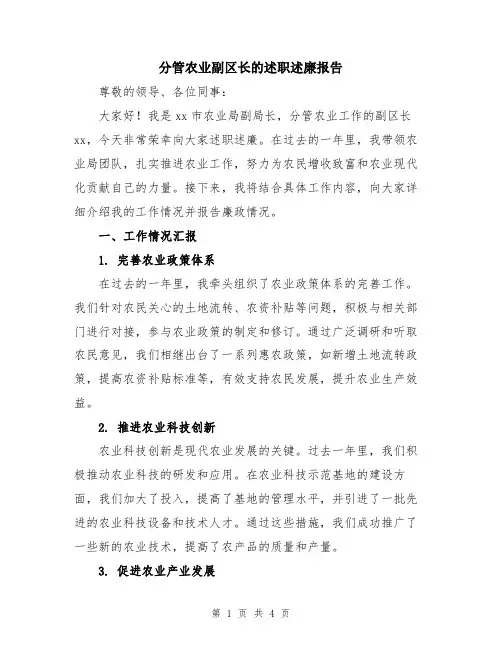 分管农业副区长的述职述廉报告

尊敬的领导、各位同事：

大家好！我是xx市农业局副局长，分管农业工作的副区长xx，今天非常荣幸向大家述职述廉。在过去的一年里，我带领农业局团队，扎实推进农业工作，努力为农民增收致富和农业现代化贡献自己的力量。接下来，我将结合具体工作内容，向大家详细介绍我的工作情况并报告廉政情况。

一、工作情况汇报

1. 完善农业政策体系

在过去的一年里，我牵头组织了农业政策体系的完善工作。我们针对农民关心的土地流转、农资补贴等问题，积极与相关部门进行对接，参与农业政策的制定和修订。通过广泛调研和听取农民意见，我们相继出台了一系列惠农政策，如新增土地流转政策，提高农资补贴标准等，有效支持农民发展，提升农业生产效益。

2. 推进农业科技创新

农业科技创新是现代农业发展的关键。过去一年里，我们积极推动农业科技的研发和应用。在农业科技示范基地的建设方面，我们加大了投入，提高了基地的管理水平，并引进了一批先进的农业科技设备和技术人才。通过这些措施，我们成功推广了一些新的农业技术，提高了农产品的质量和产量。

3. 促进农业产业发展

第 1 页 共 4 页